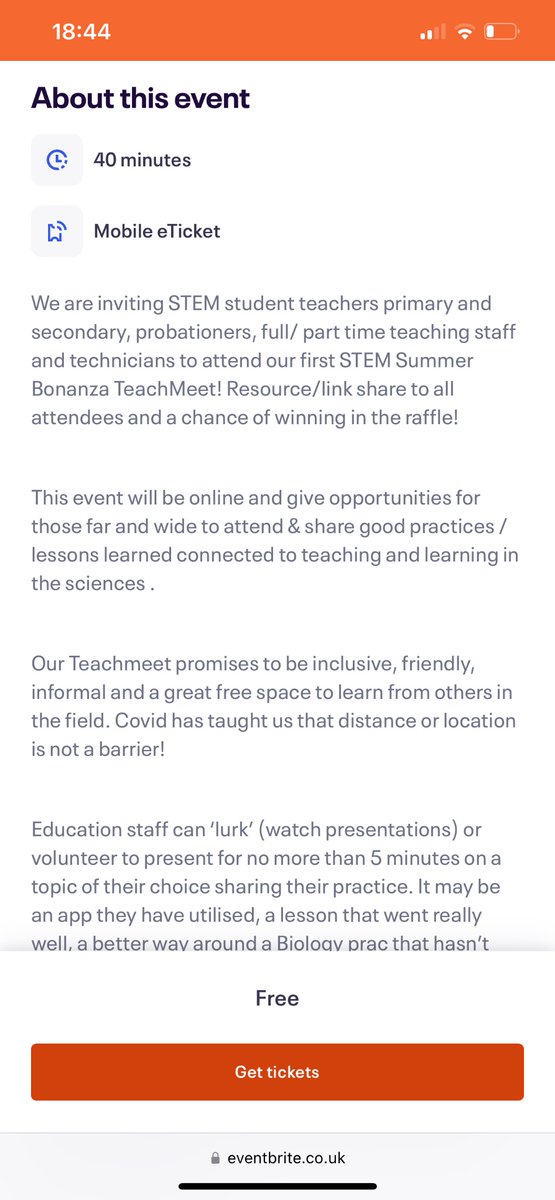 18:44

About this event

40 minutes

Mobile eTicket

We are inviting STEM student teachers primary and secondary, probationers, full/ part time teaching staff and technicians to attend our first STEM Summer Bonanza TeachMeet! Resource/link share to all attendees and a chance of winning in the raffle!

This event will be online and give opportunities for those far and wide to attend & share good practices / lessons learned connected to teaching and learning in the sciences .

Our Teachmeet promises to be inclusive, friendly, informal and a great free space to learn from others in the field. Covid has taught us that distance or location is not a barrier!

Education staff can 'lurk' (watch presentations) or volunteer to present for no more than 5 minutes on a topic of their choice sharing their practice. It may be an app they have utilised, a lesson that went really well, a better way around a Biology prac that hasn't

Free

Get tickets

eventbrite.co.uk